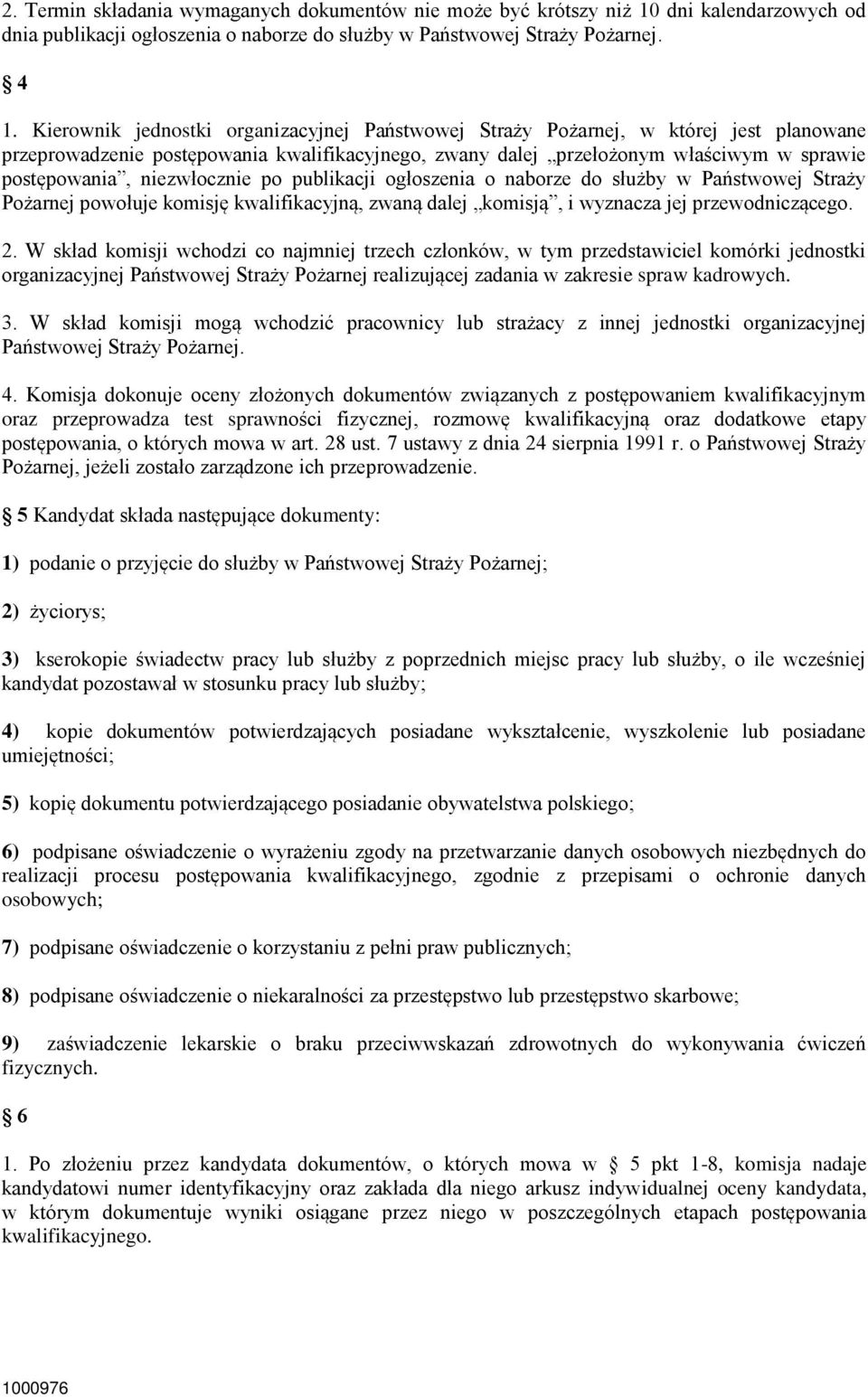 2. Termin składania wymaganych dokumentów nie może być krótszy niż 10 dni kalendarzowych od dnia publikacji ogłoszenia o naborze do służby w Państwowej Straży Pożarnej.

4

1. Kierownik jednostki organizacyjnej Państwowej Straży Pożarnej, w której jest planowane przeprowadzenie postępowania kwalifikacyjnego, zwany dalej „przełożonym właściwym w sprawie postępowania”, niezwłocznie po publikacji ogłoszenia o naborze do służby w Państwowej Straży Pożarnej powołuje komisję kwalifikacyjną, zwaną dalej „komisją”, i wyznacza jej przewodniczącego.

2. W skład komisji wchodzi co najmniej trzech członków, w tym przedstawiciel komórki jednostki organizacyjnej Państwowej Straży Pożarnej realizującej zadania w zakresie spraw kadrowych.

3. W skład komisji mogą wchodzić pracownicy lub strażacy z innej jednostki organizacyjnej Państwowej Straży Pożarnej.

4. Komisja dokonuje oceny złożonych dokumentów związanych z postępowaniem kwalifikacyjnym oraz przeprowadza test sprawności fizycznej, rozmowę kwalifikacyjną oraz dodatkowe etapy postępowania, o których mowa w art. 28 ust. 7 ustawy z dnia 24 sierpnia 1991 r. o Państwowej Straży Pożarnej, jeżeli zostało zarządzone ich przeprowadzenie.

5 Kandydat składa następujące dokumenty:

1) podanie o przyjęcie do służby w Państwowej Straży Pożarnej;

2) życiorys;

3) kserokopie świadectw pracy lub służby z poprzednich miejsc pracy lub służby, o ile wcześniej kandydat pozostawał w stosunku pracy lub służby;

4) kopie dokumentów potwierdzających posiadane wykształcenie, wyszkolenie lub posiadane umiejętności;

5) kopię dokumentu potwierdzającego posiadanie obywatelstwa polskiego;

6) podpisane oświadczenie o wyrażeniu zgody na przetwarzanie danych osobowych niezbędnych do realizacji procesu postępowania kwalifikacyjnego, zgodnie z przepisami o ochronie danych osobowych;

7) podpisane oświadczenie o korzystaniu z pełni praw publicznych;

8) podpisane oświadczenie o niekaralności za przestępstwo lub przestępstwo skarbowe;

9) zaświadczenie lekarskie o braku przeciwwskazań zdrowotnych do wykonywania ćwiczeń fizycznych.

6

1. Po złożeniu przez kandydata dokumentów, o których mowa w 5 pkt 1-8, komisja nadaje kandydatowi numer identyfikacyjny oraz zakłada dla niego arkusz indywidualnej oceny kandydata, w którym dokumentuje wyniki osiągane przez niego w poszczególnych etapach postępowania kwalifikacyjnego.

1000976